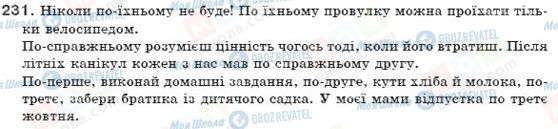 231. Ніколи по-їхньому не буде! По їхньому провулку можна проїхати тільки велосипедом.
По-справжньому розумієш цінність чогось тоді, коли його втратиш. Після літніх канікул кожен з нас мав по справжньому другу.
По-перше, виконай домашні завдання, по-друге, кути хліба й молока, по-третє, забери братика із дитячого садка. У моєї мами відпустка по третє жовтня.

Моя Школа OBOZREVATEL